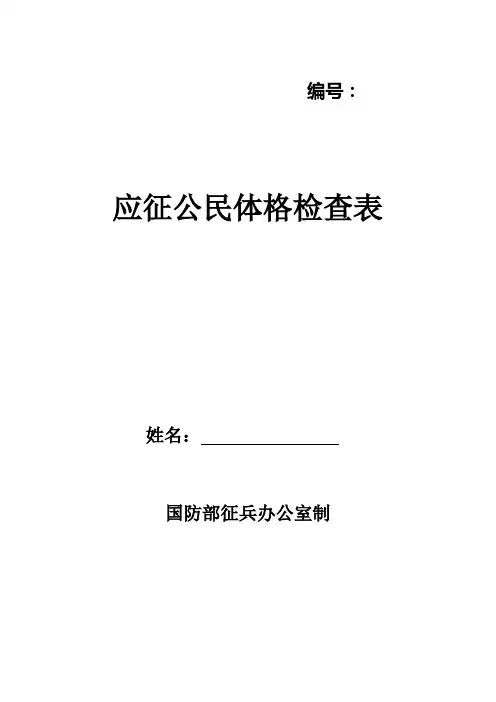 编号：

应征公民体格检查表

姓名：____

国防部征兵办公室制